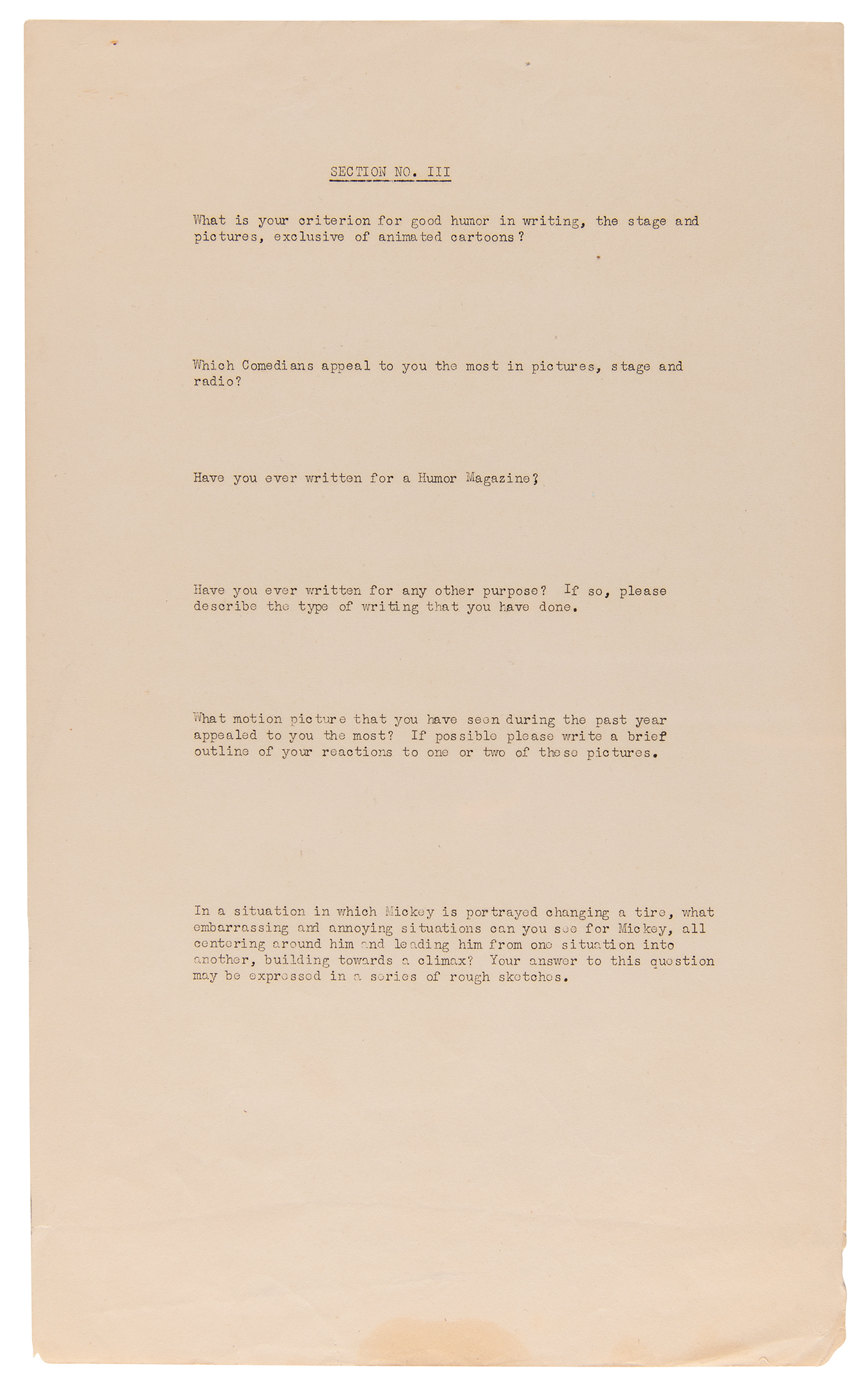 SECTION NO. III

What is your criterion for good humor in writing, the stage and pictures, exclusive of animated cartoons?

Which Comedians appeal to you the most in pictures, stage and radio?

Have you ever written for a Humor Magazine?

Have you ever written for any other purpose? If so, please describe the type of writing that you have done.

What motion picture that you have seen during the past year appealed to you the most? If possible please write a brief outline of your reactions to one or two of these pictures.

In a situation in which Mickey is portrayed changing a tire, what embarrassing and annoying situations can you see for Mickey, all centering around him and leading him from one situation into another, building towards a climax? Your answer to this question may be expressed in a series of rough sketches.